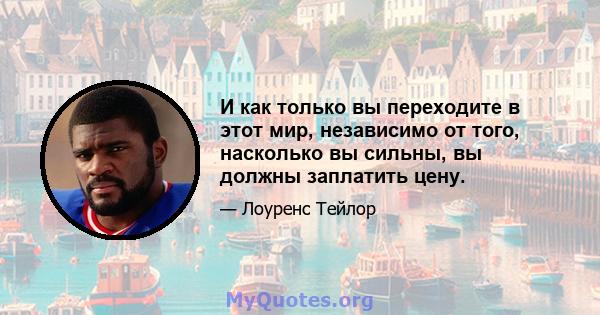 И как только вы переходите в этот мир, независимо от того, насколько вы сильны, вы должны заплатить цену.

— Лоуренс Тейлор

MyQuotes.org